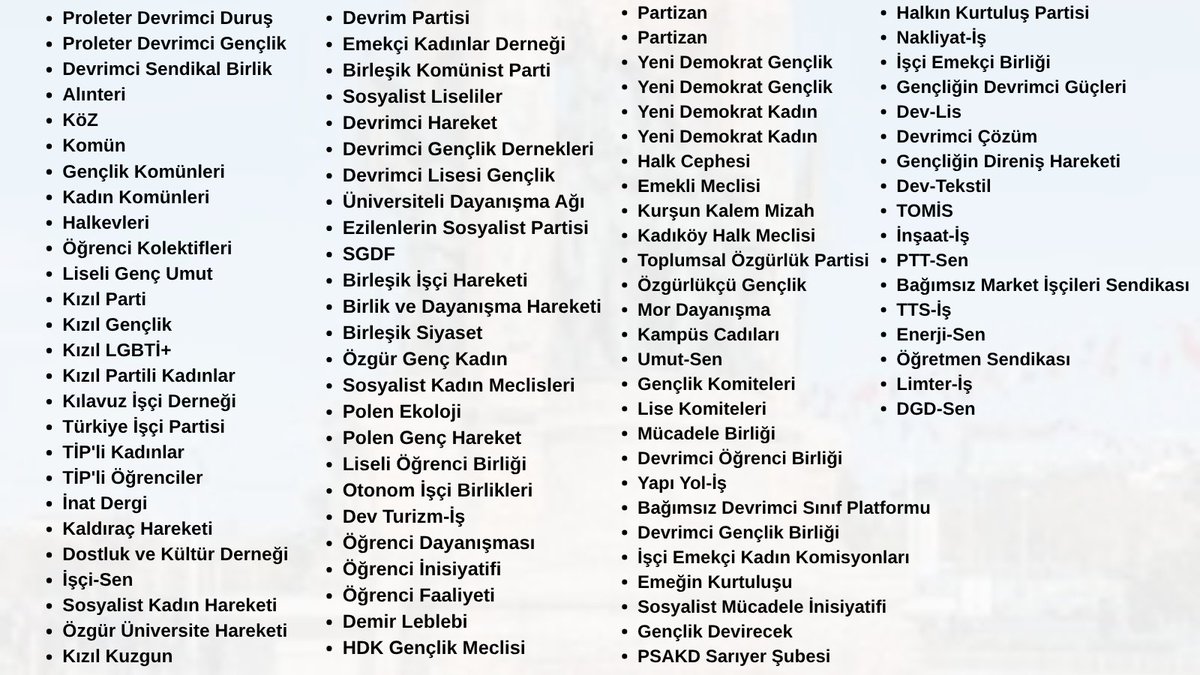 - Proleter Devrimci Duruş
- Proleter Devrimci Gençlik
- Devrimci Sendikal Birlik
- Alınteri
- KöZ
- Komün
- Gençlik Komünleri
- Kadın Komünleri
- Halkevleri
- Öğrenci Kolektifleri
- Liseli Genç Umut
- Kızıl Parti
- Kızıl Gençlik
- Kızıl LGBTİ+
- Kızıl Partili Kadınlar
- Kılavuz İşçi Derneği
- Türkiye İşçi Partisi
- TİP'li Kadınlar
- TİP'li Öğrenciler
- İnat Dergi
- Kaldıraç Hareketi
- Dostluk ve Kültür Derneği
- İşçi-Sen
- Sosyalist Kadın Hareketi
- Özgür Üniversite Hareketi
- Kızıl Kuzgun

- Devrim Partisi
- Emekçi Kadınlar Derneği
- Birleşik Komünist Parti
- Sosyalist Liseliler
- Devrimci Hareket
- Devrimci Gençlik Dernekleri
- Devrimci Lisesi Gençlik
- Üniversiteli Dayanışma Ağı
- Ezilenlerin Sosyalist Partisi
- SGDF
- Birleşik İşçi Hareketi
- Birlik ve Dayanışma Hareketi
- Birleşik Siyaset
- Özgür Genç Kadın
- Sosyalist Kadın Meclisleri
- Polen Ekoloji
- Polen Genç Hareket
- Liseli Öğrenci Birliği
- Otonom İşçi Birlikleri
- Dev Turizm-İş
- Öğrenci Dayanışması
- Öğrenci İnisiyatifi
- Öğrenci Faaliyeti
- Demir Leblebi
- HDK Gençlik Meclisi

- Partizan
- Partizan
- Yeni Demokrat Gençlik
- Yeni Demokrat Gençlik
- Yeni Demokrat Kadın
- Yeni Demokrat Kadın
- Halk Cephesi
- Emekli Meclisi
- Kurşun Kalem Mizah
- Kadıköy Halk Meclisi
- Toplumsal Özgürlük Partisi
- Özgürlükçü Gençlik
- Mor Dayanışma
- Kampüs Cadıları
- Umut-Sen
- Gençlik Komiteleri
- Lise Komiteleri
- Mücadele Birliği
- Devrimci Öğrenci Birliği
- Yapı Yol-İş
- Bağımsız Devrimci Sınıf Platformu
- Devrimci Gençlik Birliği
- İşçi Emekçi Kadın Komisyonları
- Emeğin Kurtuluşu
- Sosyalist Mücadele İnisiyatifi
- Gençlik Devirecek
- PSAKD Sarıyer Şubesi

- Halkın Kurtuluş Partisi
- Nakliyat-İş
- İşçi Emekçi Birliği
- Gençliğin Devrimci Güçleri
- Dev-Lis
- Devrimci Çözüm
- Gençliğin Direniş Hareketi
- Dev-Tekstil
- TOMİS
- İnşaat-İş
- PTT-Sen
- Bağımsız Market İşçileri Sendikası
- TTS-İş
- Enerji-Sen
- Öğretmen Sendikası
- Limter-İş
- DGD-Sen